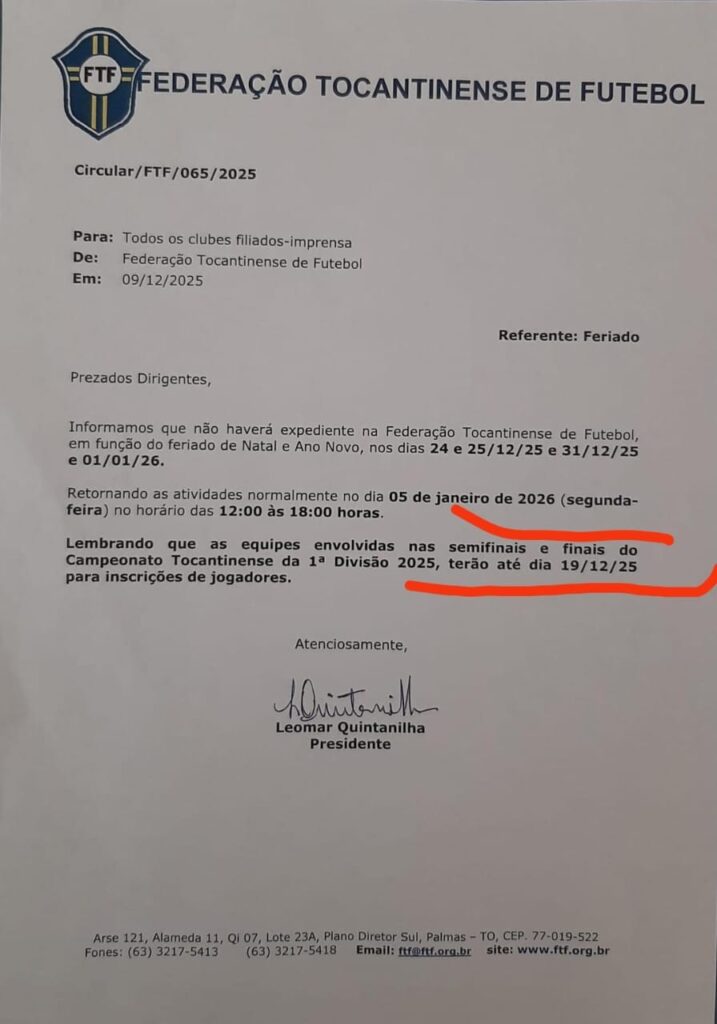 FTF

FEDERAÇÃO TOCANTINENSE DE FUTEBOL

Circular/FTF/065/2025

Para: Todos os clubes filiados-imprensa
De: Federação Tocantinense de Futebol
Em: 09/12/2025

Referente: Feriado

Prezados Dirigentes,

Informamos que não haverá expediente na Federação Tocantinense de Futebol, em função do feriado de Natal e Ano Novo, nos dias 24 e 25/12/25 e 31/12/25 e 01/01/26.

Retornando as atividades normalmente no dia 05 de janeiro de 2026 (segunda-feira) no horário das 12:00 às 18:00 horas.

Lembrando que as equipes envolvidas nas semifinais e finais do Campeonato Tocantinense da 1ª Divisão 2025, terão até dia 19/12/25 para inscrições de jogadores.

Atenciosamente,

LQuintanilha
Leomar Quintanilha
Presidente

Arse 121, Alameda 11, Qi 07, Lote 23A, Plano Diretor Sul, Palmas – TO, CEP. 77-019-522
Fones: (63) 3217-5413 (63) 3217-5418 Email: ftf@ftf.org.br site: www.ftf.org.br